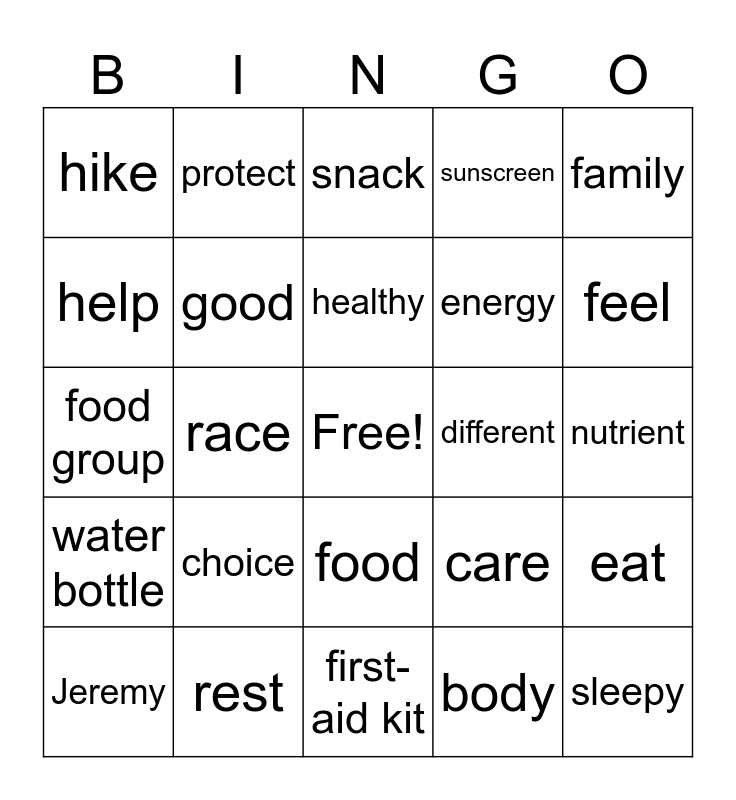 | B | I | N | G | O |
|---|---|---|---|---|
| hike | protect | snack | sunscreen | family |
| help | good | healthy | energy | feel |
| food group | race | Free! | different | nutrient |
| water bottle | choice | food | care | eat |
| Jeremy | rest | first-aid kit | body | sleepy |